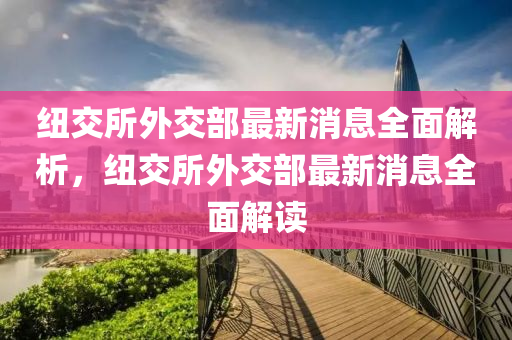 纽交所外交部最新消息全面解析，纽交所外交部最新消息全面解读